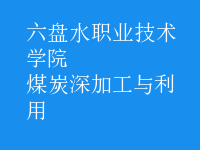 六盘水职业技术学院
煤炭深加工与利用